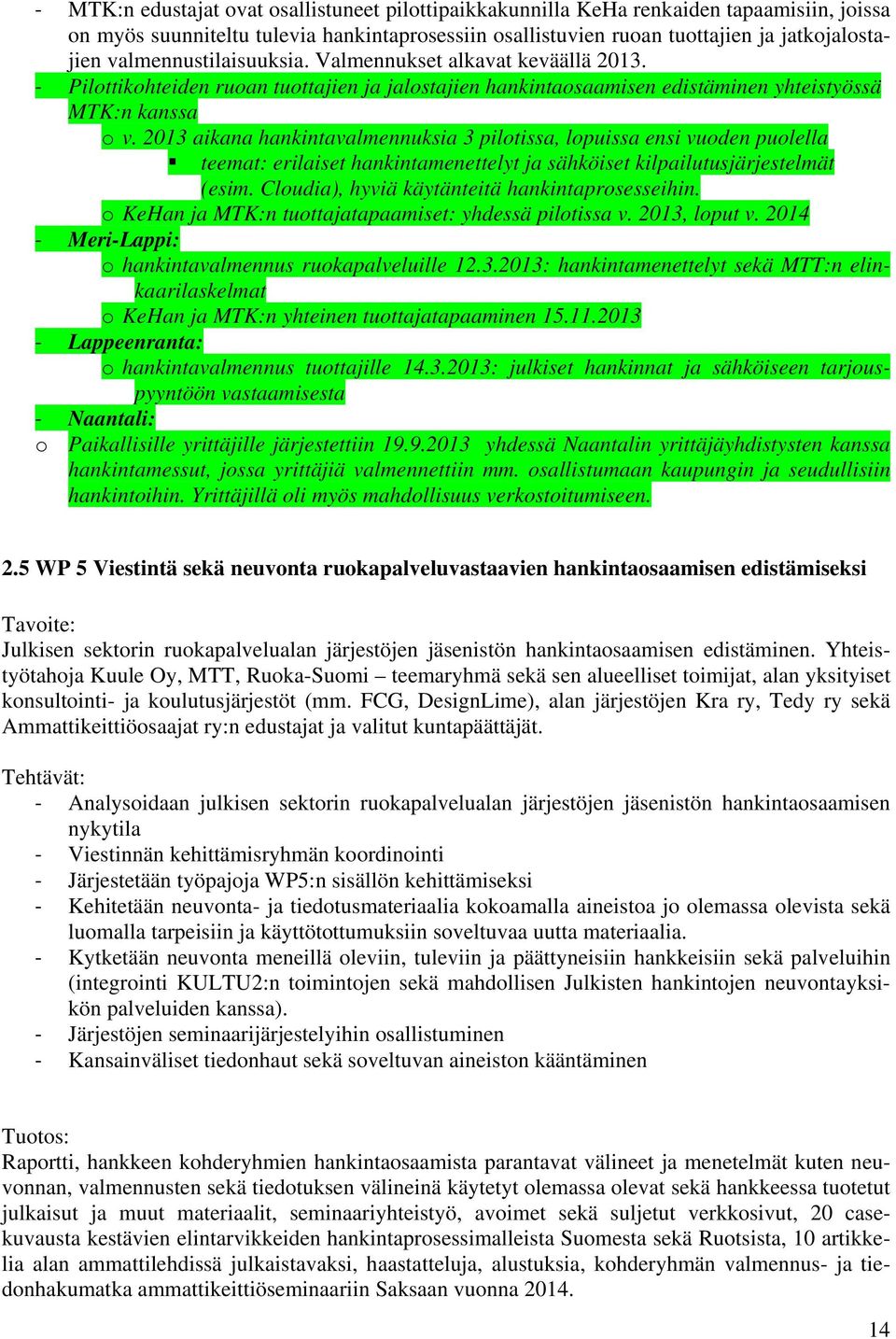 - MTK:n edustajat ovat osallistuneet pilottipaikkakunnilla KeHa renkaiden tapaamisiin, joissa on myös suunniteltu tulevia hankintaprosessiin osallistuvien ruoan tuottajien ja jatkojalostajien valmennustilaisuuksia. Valmennukset alkavat keväällä 2013.
- Pilottikohteiden ruoan tuottajien ja jalostajien hankintaosaamisen edistäminen yhteistyössä MTK:n kanssa
o v. 2013 aikana hankintavalmennuksia 3 pilotissa, lopuissa ensi vuoden puolella
▪ teemat: erilaiset hankintamenettelyt ja sähköiset kilpailutusjärjestelmät (esim. Cloudia), hyviä käytänteitä hankintaprosesseihin.
o KeHan ja MTK:n tuottajatapaamiset: yhdessä pilotissa v. 2013, loput v. 2014
- Meri-Lappi:
o hankintavalmennus ruokapalveluille 12.3.2013: hankintamenettelyt sekä MTT:n elinkaarilaskelmat
o KeHan ja MTK:n yhteinen tuottajatapaaminen 15.11.2013
- Lappeenranta:
o hankintavalmennus tuottajille 14.3.2013: julkiset hankinnat ja sähköiseen tarjouspyyntöön vastaamisesta
- Naantali:
o Paikallisille yrittäjille järjestettiin 19.9.2013 yhdessä Naantalin yrittäjäyhdistysten kanssa hankintamessut, jossa yrittäjiä valmennettiin mm. osallistumaan kaupungin ja seudullisiin hankintoihin. Yrittäjillä oli myös mahdollisuus verkostoitumiseen.

2.5 WP 5 Viestintä sekä neuvonta ruokapalveluvastaavien hankintaosaamisen edistämiseksi

Tavoite:
Julkisen sektorin ruokapalvelualan järjestöjen jäsenistön hankintaosaamisen edistäminen. Yhteistyötahoja Kuule Oy, MTT, Ruoka-Suomi – teemaryhmä sekä sen alueelliset toimijat, alan yksityiset konsultointi- ja koulutusjärjestöt (mm. FCG, DesignLime), alan järjestöjen Kra ry, Tedy ry sekä Ammattikeittiöosaajat ry:n edustajat ja valitut kuntapäättäjät.

Tehtävät:
- Analysoidaan julkisen sektorin ruokapalvelualan järjestöjen jäsenistön hankintaosaamisen nykytila
- Viestinnän kehittämisryhmän koordinointi
- Järjestetään työpajoja WP5:n sisällön kehittämiseksi
- Kehitetään neuvonta- ja tiedotusmateriaalia kokoamalla aineistoa jo olemassa olevista sekä luomalla tarpeisiin ja käyttötottumuksiin soveltuvaa uutta materiaalia.
- Kytketään neuvonta meneillä oleviin, tuleviin ja päättyneisiin hankkeisiin sekä palveluihin (integrointi KULTU2:n toimintojen sekä mahdollisen Julkisten hankintojen neuvontayksikön palveluiden kanssa).
- Järjestöjen seminaarijärjestelyihin osallistuminen
- Kansainväliset tiedonhaut sekä soveltuvan aineiston kääntäminen

Tuotos:
Raportti, hankkeen kohderyhmien hankintaosaamista parantavat välineet ja menetelmät kuten neuvonnan, valmennusten sekä tiedotuksen välineinä käytetyt olemassa olevat sekä hankkeessa tuotetut julkaisut ja muut materiaalit, seminaariyhteistyö, avoimet sekä suljetut verkkosivut, 20 casekuvausta kestävien elintarvikkeiden hankintaprosessimalleista Suomesta sekä Ruotsista, 10 artikkelia alan ammattilehdissä julkaistavaksi, haastatteluja, alustuksia, kohderyhmän valmennus- ja tiedonhakumatka ammattikeittiöseminaariin Saksaan vuonna 2014.

14